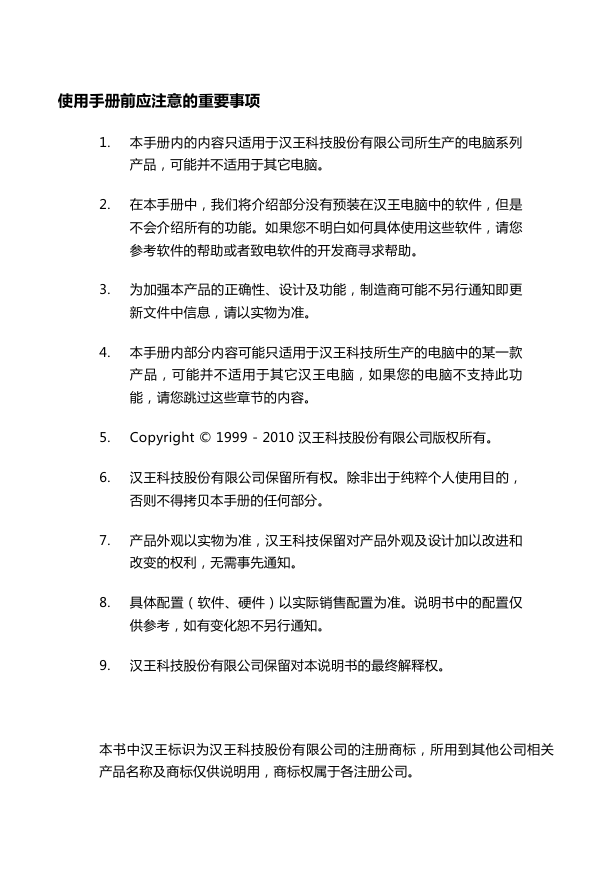 使用手册前应注意的重要事项

1. 本手册内的内容只适用于汉王科技股份有限公司所生产的电脑系列产品，可能并不适用于其它电脑。

2. 在本手册中，我们将介绍部分没有预装在汉王电脑中的软件，但是不会介绍所有的功能。如果您不明白如何具体使用这些软件，请您参考软件的帮助或者致电软件的开发商寻求帮助。

3. 为加强本产品的正确性、设计及功能，制造商可能不另行通知即更新文件中信息，请以实物为准。

4. 本手册内部分内容可能只适用于汉王科技所生产的电脑中的某一款产品，可能并不适用于其它汉王电脑，如果您的电脑不支持此功能，请您跳过这些章节的内容。

5. Copyright © 1999 - 2010 汉王科技股份有限公司版权所有。

6. 汉王科技股份有限公司保留所有权。除非出于纯粹个人使用目的，否则不得拷贝本手册的任何部分。

7. 产品外观以实物为准，汉王科技保留对产品外观及设计加以改进和改变的权利，无需事先通知。

8. 具体配置（软件、硬件）以实际销售配置为准。说明书中的配置仅供参考，如有变化恕不另行通知。

9. 汉王科技股份有限公司保留对本说明书的最终解释权。

本书中汉王标识为汉王科技股份有限公司的注册商标，所用到其他公司相关产品名称及商标仅供说明用，商标权属于各注册公司。